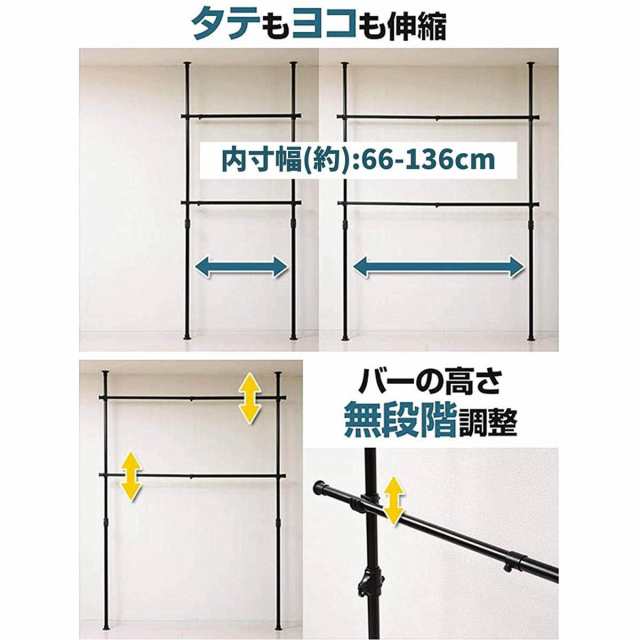 タテもヨコも伸縮

内寸幅(約):66-136cm

バーの高さ
無段階調整